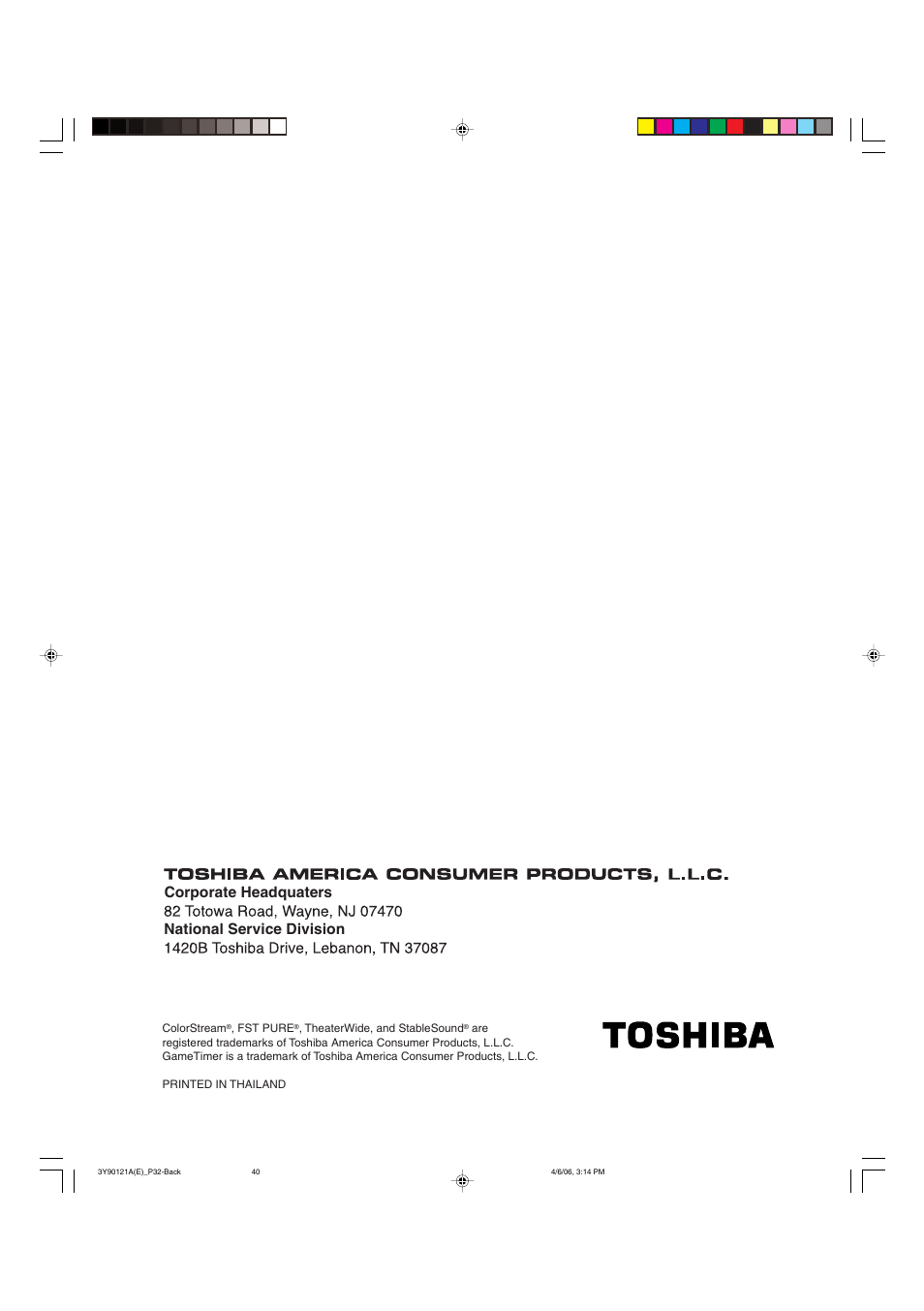 TOSHIBA AMERICA CONSUMER PRODUCTS, L.L.C.
Corporate Headquaters
82 Totowa Road, Wayne, NJ 07470
National Service Division
1420B Toshiba Drive, Lebanon, TN 37087

ColorStream®, FST PURE®, TheaterWide, and StableSound® are registered trademarks of Toshiba America Consumer Products, L.L.C. GameTimer is a trademark of Toshiba America Consumer Products, L.L.C.

TOSHIBA

PRINTED IN THAILAND

3Y90121A(E)_P32-Back 40 4/6/06, 3:14 PM